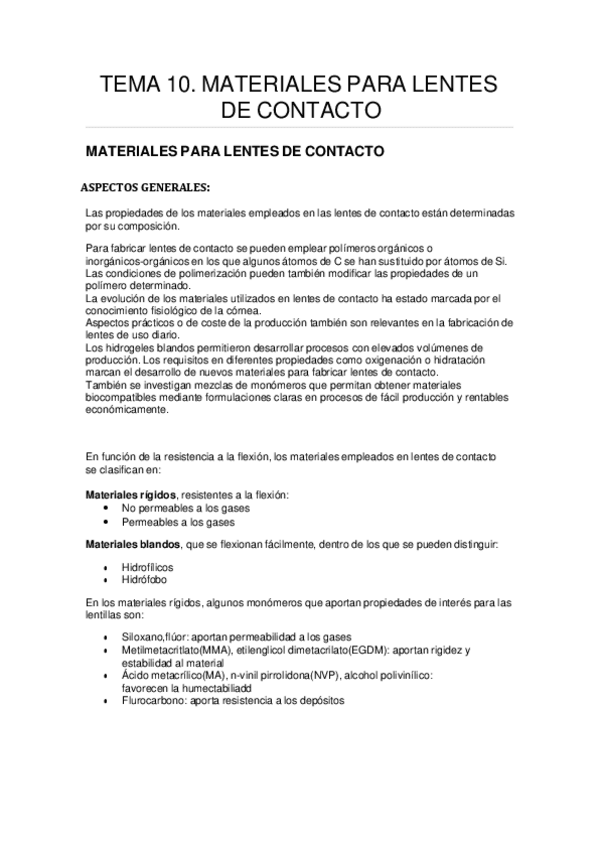 TEMA 10. MATERIALES PARA LENTES DE CONTACTO

MATERIALES PARA LENTES DE CONTACTO

ASPECTOS GENERALES:

Las propiedades de los materiales empleados en las lentes de contacto están determinadas por su composición.

Para fabricar lentes de contacto se pueden emplear polímeros orgánicos o inorgánicos-orgánicos en los que algunos átomos de C se han sustituido por átomos de Si.
Las condiciones de polimerización pueden también modificar las propiedades de un polímero determinado.
La evolución de los materiales utilizados en lentes de contacto ha estado marcada por el conocimiento fisiológico de la córnea.
Aspectos prácticos o de coste de la producción también son relevantes en la fabricación de lentes de uso diario.
Los hidrogeles blandos permitieron desarrollar procesos con elevados volúmenes de producción. Los requisitos en diferentes propiedades como oxigenación o hidratación marcan el desarrollo de nuevos materiales para fabricar lentes de contacto.
También se investigan mezclas de monómeros que permitan obtener materiales biocompatibles mediante formulaciones claras en procesos de fácil producción y rentables económicamente.

En función de la resistencia a la flexión, los materiales empleados en lentes de contacto se clasifican en:

Materiales rígidos, resistentes a la flexión:
• No permeables a los gases
• Permeables a los gases

Materiales blandos, que se flexionan fácilmente, dentro de los que se pueden distinguir:

• Hidrofílicos
• Hidrófobo

En los materiales rígidos, algunos monómeros que aportan propiedades de interés para las lentillas son:

• Siloxano,flúor: aportan permeabilidad a los gases
• Metilmetacritlato(MMA), etilenglicol dimetacrilato(EGDM): aportan rigidez y estabilidad al material
• Ácido metacrílico(MA), n-vinil pirrolidona(NVP), alcohol polivinílico: favorecen la humectabiliadd
• Flurocarbono: aporta resistencia a los depósitos